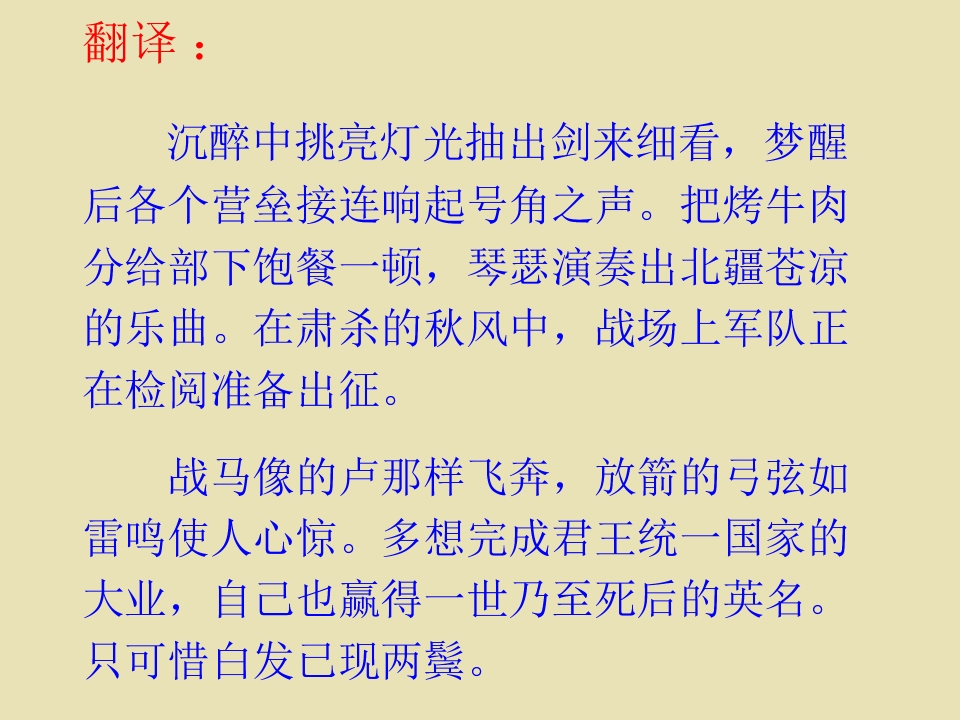 翻译：

沉醉中挑亮灯光抽出剑来细看，梦醒后各个营垒接连响起号角之声。把烤牛肉分给部下饱餐一顿，琴瑟演奏出北疆苍凉的乐曲。在肃杀的秋风中，战场上军队正在检阅准备出征。

战马像的卢那样飞奔，放箭的弓弦如雷鸣使人心惊。多想完成君王统一国家的大业，自己也赢得一世乃至死后的英名。只可惜白发已现两鬓。